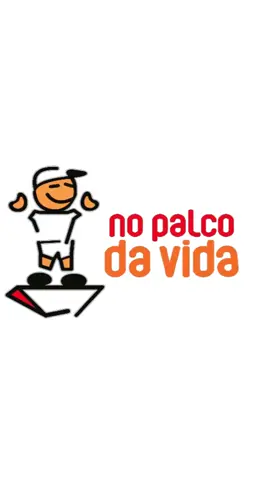 no palco
da vida